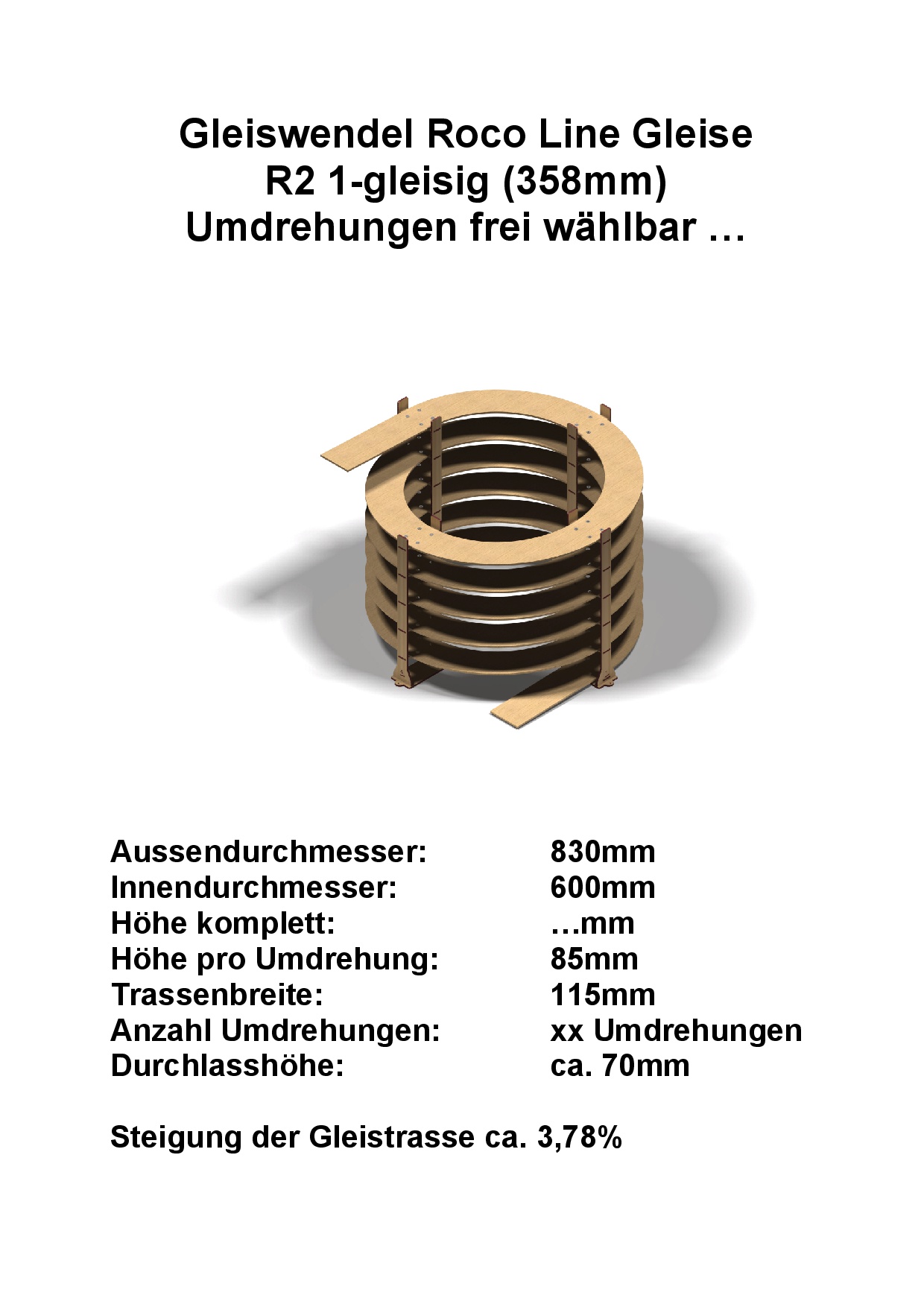 Gleiswendel Roco Line Gleise
R2 1-gleisig (358mm)
Umdrehungen frei wählbar …

| | |
|---|---|
| Aussendurchmesser: | 830mm |
| Innendurchmesser: | 600mm |
| Höhe komplett: | …mm |
| Höhe pro Umdrehung: | 85mm |
| Trassenbreite: | 115mm |
| Anzahl Umdrehungen: | xx Umdrehungen |
| Durchlasshöhe: | ca. 70mm |

Steigung der Gleistrasse ca. 3,78%